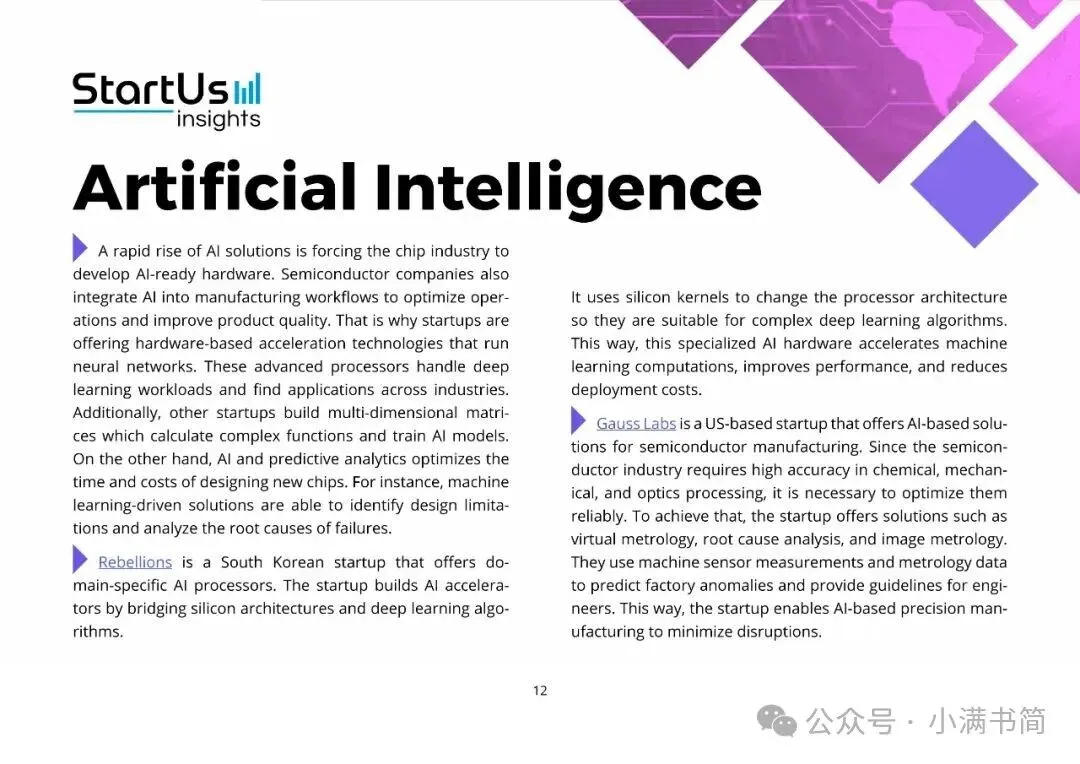 StartUs
insights

Artificial Intelligence

A rapid rise of AI solutions is forcing the chip industry to develop AI-ready hardware. Semiconductor companies also integrate AI into manufacturing workflows to optimize operations and improve product quality. That is why startups are offering hardware-based acceleration technologies that run neural networks. These advanced processors handle deep learning workloads and find applications across industries. Additionally, other startups build multi-dimensional matrices which calculate complex functions and train AI models. On the other hand, AI and predictive analytics optimizes the time and costs of designing new chips. For instance, machine learning-driven solutions are able to identify design limitations and analyze the root causes of failures.

Rebellions is a South Korean startup that offers domain-specific AI processors. The startup builds AI accelerators by bridging silicon architectures and deep learning algorithms.

It uses silicon kernels to change the processor architecture so they are suitable for complex deep learning algorithms. This way, this specialized AI hardware accelerates machine learning computations, improves performance, and reduces deployment costs.

Gauss Labs is a US-based startup that offers AI-based solutions for semiconductor manufacturing. Since the semiconductor industry requires high accuracy in chemical, mechanical, and optics processing, it is necessary to optimize them reliably. To achieve that, the startup offers solutions such as virtual metrology, root cause analysis, and image metrology. They use machine sensor measurements and metrology data to predict factory anomalies and provide guidelines for engineers. This way, the startup enables AI-based precision manufacturing to minimize disruptions.

12

公众号 · 小满书简